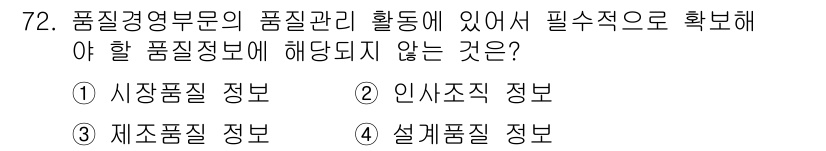 72. 품질경영부문의 품질관리 활동에 있어서 필수적으로 확보해야 할 품질정보에 해당되지 않는 것은?

① 시장품질 정보
② 인사조직 정보
③ 제조품질 정보
④ 설계품질 정보